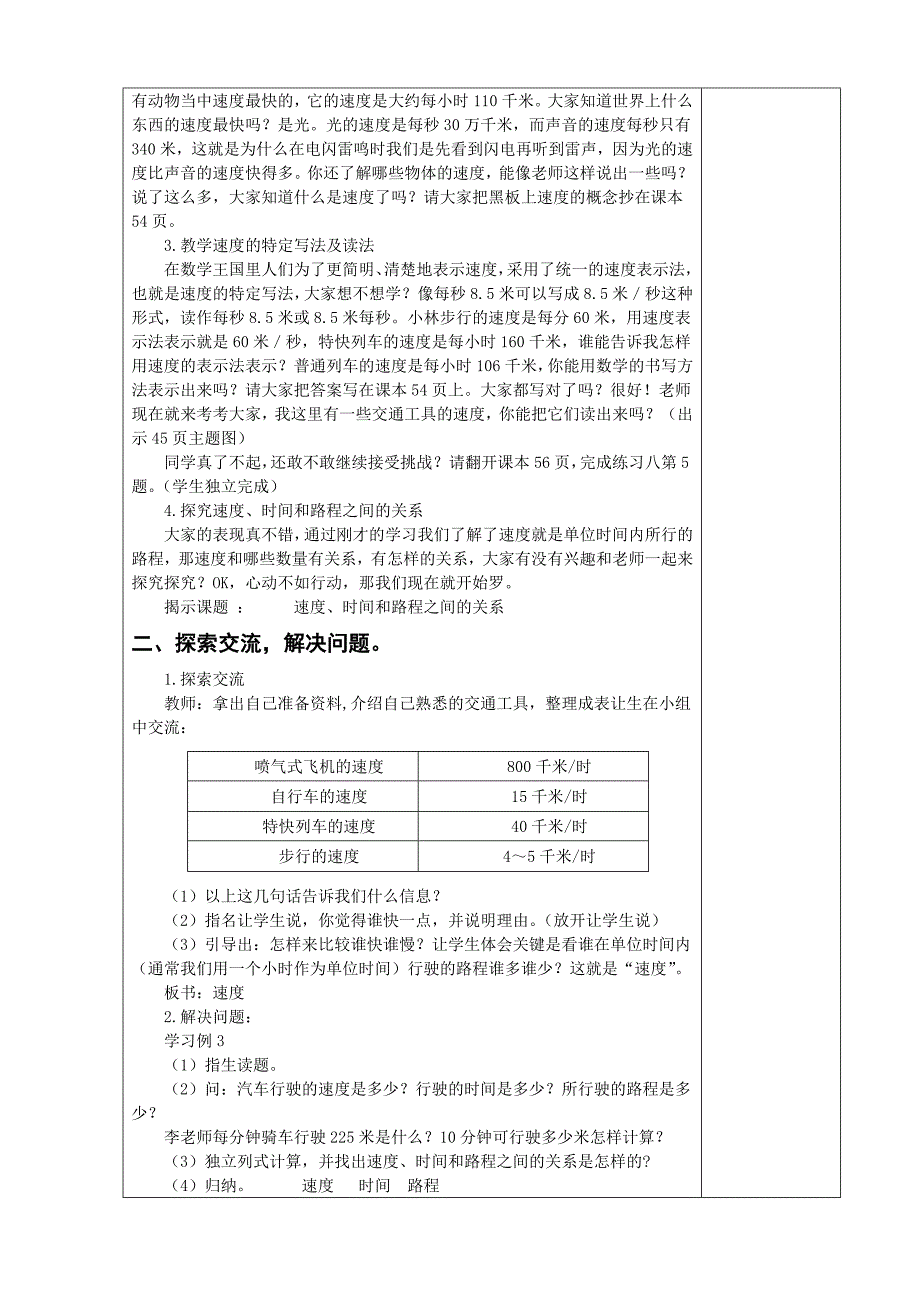 有动物当中速度最快的，它的速度是大约每小时 110 千米。大家知道世界上什么东西的速度最快吗？是光。光的速度是每秒 30 万千米，而声音的速度每秒只有 340 米，这就是为什么在电闪雷鸣时我们是先看到闪电再听到雷声，因为光的速度比声音的速度快得多。你还了解哪些物体的速度，能像老师这样说出一些吗？说了这么多，大家知道什么是速度了吗？请大家把黑板上速度的概念抄在课本 54 页。

3. 教学速度的特定写法及读法

在数学王国里人们为了更简明、清楚地表示速度，采用了统一的速度表示法，也就是速度的特定写法，大家想不想学？像每秒 8.5 米可以写成 8.5 米 / 秒这种形式，读作每秒 8.5 米或 8.5 米每秒。小林步行的速度是每分 60 米，用速度表示法表示就是 60 米 / 秒，特快列车的速度是每小时 160 千米，谁能告诉我怎样用速度的表示法表示？普通列车的速度是每小时 106 千米，你能用数学的书写方法表示出来吗？请大家把答案写在课本 54 页上。大家都写对了吗？很好！老师现在就来考考大家，我这里有一些交通工具的速度，你能把它们读出来吗？（出示 45 页主题图）

同学真了不起，还敢不敢继续接受挑战？请翻开课本 56 页，完成练习八第 5 题。（学生独立完成）

4. 探究速度、时间和路程之间的关系

大家的表现真不错，通过刚才的学习我们了解了速度就是单位时间内所行的路程，那速度和哪些数量有关系，有怎样的关系，大家有没有兴趣和老师一起来探究探究？OK，心动不如行动，那我们现在就开始罗。

揭示课题 ： 速度、时间和路程之间的关系

二、探索交流，解决问题。

1. 探索交流

教师：拿出自己准备资料，介绍自己熟悉的交通工具，整理成表让生在小组中交流：

| 喷气式飞机的速度 | 800 千米/时 |
|---|---|
| 自行车的速度 | 15 千米/时 |
| 特快列车的速度 | 40 千米/时 |
| 步行的速度 | 4～5 千米/时 |

（1）以上这几句话告诉我们什么信息？

（2）指名让学生说，你觉得谁快一点，并说明理由。（放开让学生说）

（3）引导出：怎样来比较谁快谁慢？让学生体会关键是看谁在单位时间内（通常我们用一个小时作为单位时间）行驶的路程谁多谁少？这就是“速度”。

板书：速度

2. 解决问题：

学习例 3

（1）指生读题。

（2）问：汽车行驶的速度是多少？行驶的时间是多少？所行驶的路程是多少？

李老师每分钟骑车行驶 225 米是什么？10 分钟可行驶多少米怎样计算？

（3）独立列式计算，并找出速度、时间和路程之间的关系是怎样的?

（4）归纳。 速度 时间 路程